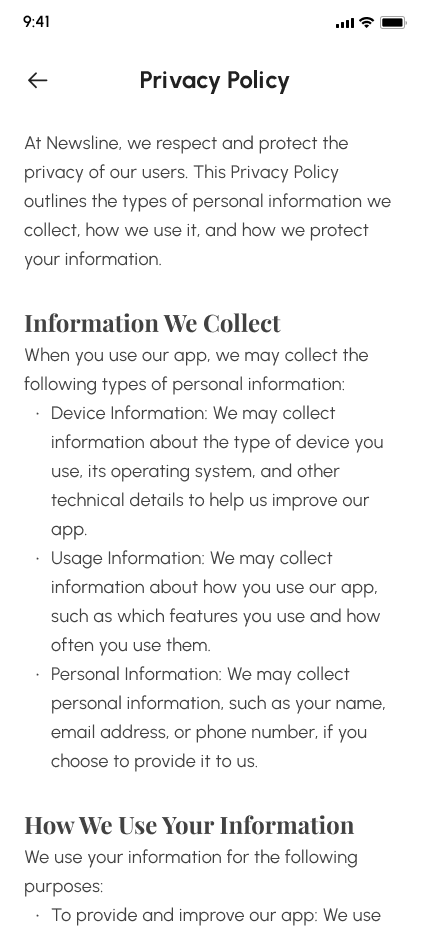 9:41

Privacy Policy

At Newsline, we respect and protect the privacy of our users. This Privacy Policy outlines the types of personal information we collect, how we use it, and how we protect your information.

Information We Collect

When you use our app, we may collect the following types of personal information:

· Device Information: We may collect information about the type of device you use, its operating system, and other technical details to help us improve our app.
· Usage Information: We may collect information about how you use our app, such as which features you use and how often you use them.
· Personal Information: We may collect personal information, such as your name, email address, or phone number, if you choose to provide it to us.

How We Use Your Information

We use your information for the following purposes:

· To provide and improve our app: We use